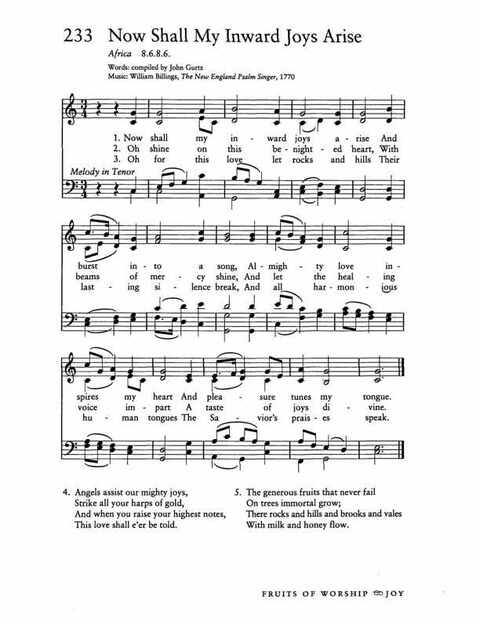 233 Now Shall My Inward Joys Arise

Africa 8.6.8.6.

Words: compiled by John Gurtz
Music: William Billings, The New England Psalm Singer, 1770

1. Now shall my in - ward joys a - rise And
2. Oh shine on this be - night - ed heart, With
3. Oh for this love let rocks and hills Their

Melody in Tenor

burst in - to a song, Al - migh - ty love in -
beams of mer - cy shine, And let the heal - ing
last - ing si - lence break, And all har - mon - ious

spires my heart And plea - sure tunes my tongue.
voice im - part A taste of joys di - vine.
hu - man tongues The Sa - vior's prais - es speak.

4. Angels assist our mighty joys,
Strike all your harps of gold,
And when you raise your highest notes,
This love shall e'er be told.

5. The generous fruits that never fail
On trees immortal grow;
There rocks and hills and brooks and vales
With milk and honey flow.

FRUITS OF WORSHIP JOY